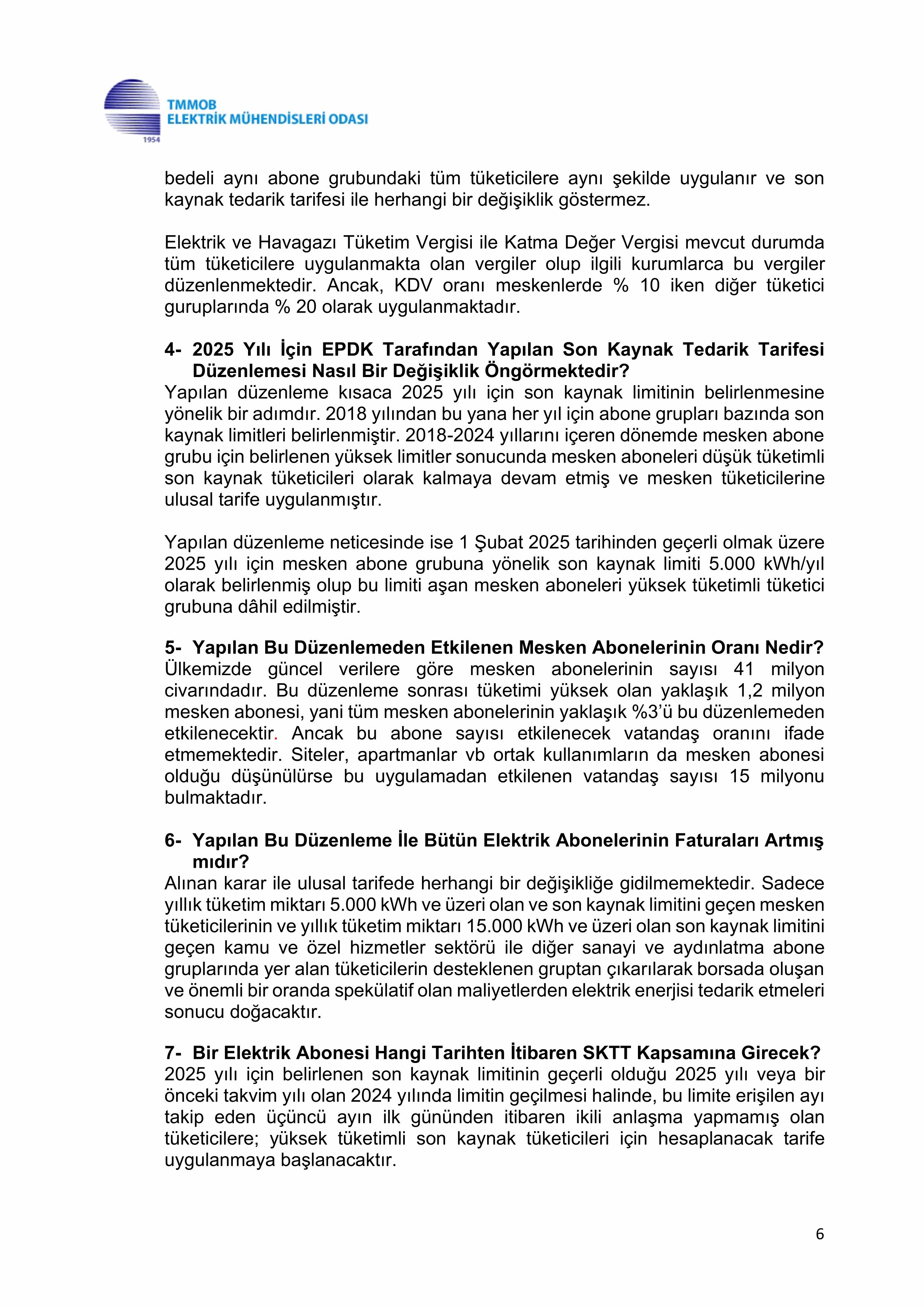 TMMOB
ELEKTRİK MÜHENDİSLERİ ODASI
1954

bedeli aynı abone grubundaki tüm tüketicilere aynı şekilde uygulanır ve son kaynak tedarik tarifesi ile herhangi bir değişiklik göstermez.

Elektrik ve Havagazı Tüketim Vergisi ile Katma Değer Vergisi mevcut durumda tüm tüketicilere uygulanmakta olan vergiler olup ilgili kurumlarca bu vergiler düzenlenmektedir. Ancak, KDV oranı meskenlerde % 10 iken diğer tüketici guruplarında % 20 olarak uygulanmaktadır.

4- 2025 Yılı İçin EPDK Tarafından Yapılan Son Kaynak Tedarik Tarifesi Düzenlemesi Nasıl Bir Değişiklik Öngörmektedir?
Yapılan düzenleme kısaca 2025 yılı için son kaynak limitinin belirlenmesine yönelik bir adımdır. 2018 yılından bu yana her yıl için abone grupları bazında son kaynak limitleri belirlenmiştir. 2018-2024 yıllarını içeren dönemde mesken abone grubu için belirlenen yüksek limitler sonucunda mesken aboneleri düşük tüketimli son kaynak tüketicileri olarak kalmaya devam etmiş ve mesken tüketicilerine ulusal tarife uygulanmıştır.

Yapılan düzenleme neticesinde ise 1 Şubat 2025 tarihinden geçerli olmak üzere 2025 yılı için mesken abone grubuna yönelik son kaynak limiti 5.000 kWh/yıl olarak belirlenmiş olup bu limiti aşan mesken aboneleri yüksek tüketimli tüketici grubuna dâhil edilmiştir.

5- Yapılan Bu Düzenlemeden Etkilenen Mesken Abonelerinin Oranı Nedir?
Ülkemizde güncel verilere göre mesken abonelerinin sayısı 41 milyon civarındadır. Bu düzenleme sonrası tüketimi yüksek olan yaklaşık 1,2 milyon mesken abonesi, yani tüm mesken abonelerinin yaklaşık %3'ü bu düzenlemeden etkilenecektir. Ancak bu abone sayısı etkilenecek vatandaş oranını ifade etmemektedir. Siteler, apartmanlar vb ortak kullanımların da mesken abonesi olduğu düşünülürse bu uygulamadan etkilenen vatandaş sayısı 15 milyonu bulmaktadır.

6- Yapılan Bu Düzenleme İle Bütün Elektrik Abonelerinin Faturaları Artmış mıdır?
Alınan karar ile ulusal tarifede herhangi bir değişikliğe gidilmemektedir. Sadece yıllık tüketim miktarı 5.000 kWh ve üzeri olan ve son kaynak limitini geçen mesken tüketicilerinin ve yıllık tüketim miktarı 15.000 kWh ve üzeri olan son kaynak limitini geçen kamu ve özel hizmetler sektörü ile diğer sanayi ve aydınlatma abone gruplarında yer alan tüketicilerin desteklenen gruptan çıkarılarak borsada oluşan ve önemli bir oranda spekülatif olan maliyetlerden elektrik enerjisi tedarik etmeleri sonucu doğacaktır.

7- Bir Elektrik Abonesi Hangi Tarihten İtibaren SKTT Kapsamına Girecek?
2025 yılı için belirlenen son kaynak limitinin geçerli olduğu 2025 yılı veya bir önceki takvim yılı olan 2024 yılında limitin geçilmesi halinde, bu limite erişilen ayı takip eden üçüncü ayın ilk gününden itibaren ikili anlaşma yapmamış olan tüketicilere; yüksek tüketimli son kaynak tüketicileri için hesaplanacak tarife uygulanmaya başlanacaktır.

6